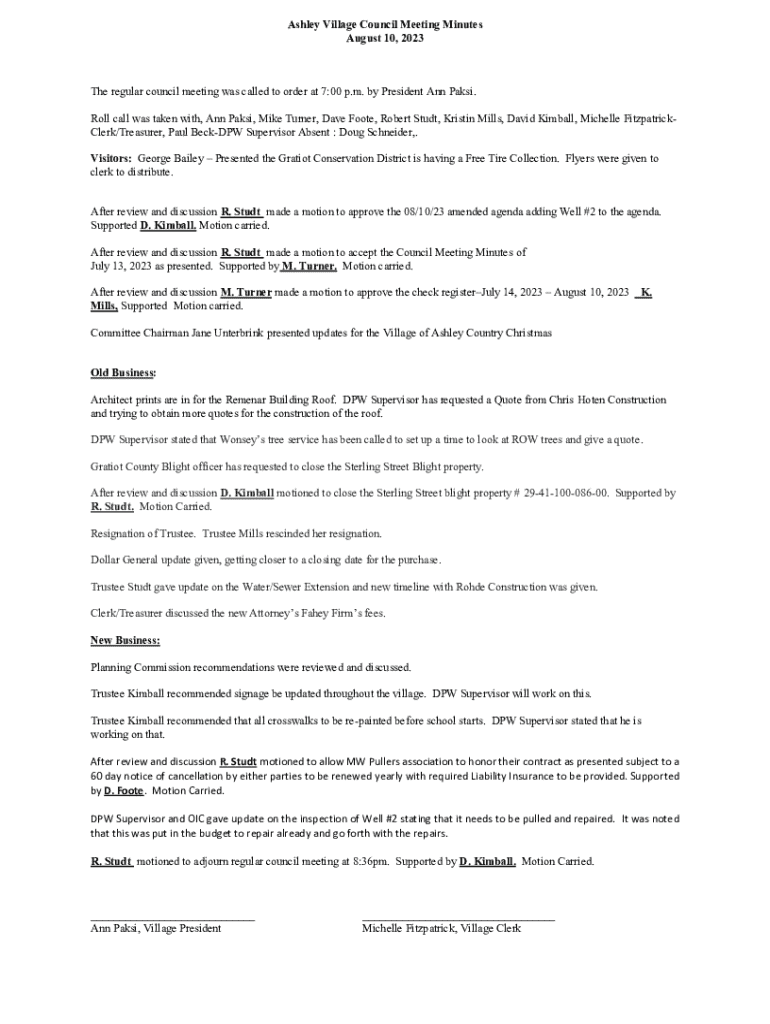 Ashley Village Council Meeting Minutes
August 10, 2023

The regular council meeting was called to order at 7:00 p.m. by President Ann Paksi.

Roll call was taken with, Ann Paksi, Mike Turner, Dave Foote, Robert Studt, Kristin Mills, David Kimball, Michelle Fitzpatrick-Clerk/Treasurer, Paul Beck-DPW Supervisor Absent : Doug Schneider,.

Visitors: George Bailey – Presented the Gratiot Conservation District is having a Free Tire Collection. Flyers were given to clerk to distribute.

After review and discussion R. Studt made a motion to approve the 08/10/23 amended agenda adding Well #2 to the agenda. Supported D. Kimball. Motion carried.

After review and discussion R. Studt made a motion to accept the Council Meeting Minutes of July 13, 2023 as presented. Supported by M. Turner. Motion carried.

After review and discussion M. Turner made a motion to approve the check register–July 14, 2023 – August 10, 2023 K. Mills, Supported Motion carried.

Committee Chairman Jane Unterbrink presented updates for the Village of Ashley Country Christmas

Old Business:

Architect prints are in for the Remenar Building Roof. DPW Supervisor has requested a Quote from Chris Hoten Construction and trying to obtain more quotes for the construction of the roof.

DPW Supervisor stated that Wonsey's tree service has been called to set up a time to look at ROW trees and give a quote.

Gratiot County Blight officer has requested to close the Sterling Street Blight property.

After review and discussion D. Kimball motioned to close the Sterling Street blight property # 29-41-100-086-00. Supported by R. Studt. Motion Carried.

Resignation of Trustee. Trustee Mills rescinded her resignation.

Dollar General update given, getting closer to a closing date for the purchase.

Trustee Studt gave update on the Water/Sewer Extension and new timeline with Rohde Construction was given.

Clerk/Treasurer discussed the new Attorney's Fahey Firm's fees.

New Business:

Planning Commission recommendations were reviewed and discussed.

Trustee Kimball recommended signage be updated throughout the village. DPW Supervisor will work on this.

Trustee Kimball recommended that all crosswalks to be re-painted before school starts. DPW Supervisor stated that he is working on that.

After review and discussion R. Studt motioned to allow MW Pullers association to honor their contract as presented subject to a 60 day notice of cancellation by either parties to be renewed yearly with required Liability Insurance to be provided. Supported by D. Foote. Motion Carried.

DPW Supervisor and OIC gave update on the inspection of Well #2 stating that it needs to be pulled and repaired. It was noted that this was put in the budget to repair already and go forth with the repairs.

R. Studt motioned to adjourn regular council meeting at 8:36pm. Supported by D. Kimball. Motion Carried.

Ann Paksi, Village President

Michelle Fitzpatrick, Village Clerk